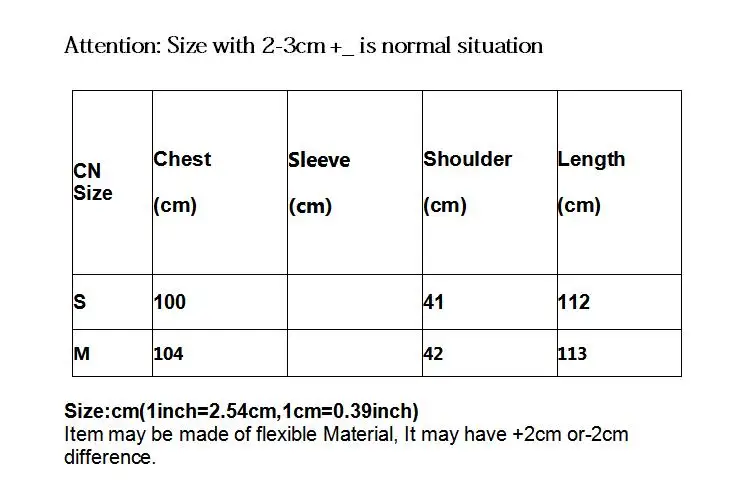 Attention: Size with 2-3cm +_ is normal situation

| CN Size | Chest (cm) | Sleeve (cm) | Shoulder (cm) | Length (cm) |
|---|---|---|---|---|
| S | 100 | | 41 | 112 |
| M | 104 | | 42 | 113 |

Size:cm(1inch=2.54cm,1cm=0.39inch)
Item may be made of flexible Material, It may have +2cm or-2cm difference.